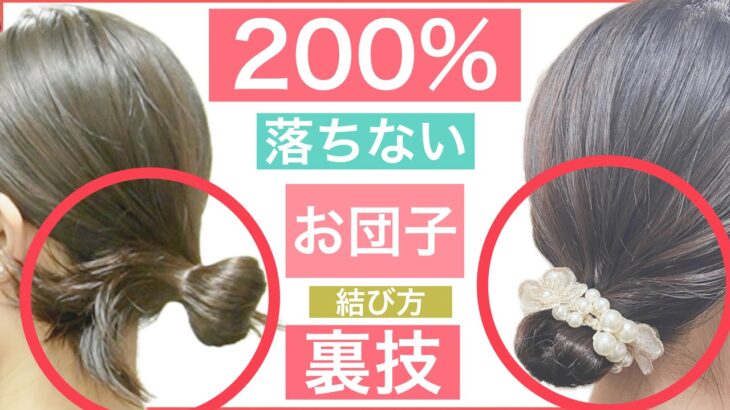 200%

落ちない

お団子

結び方

裏技